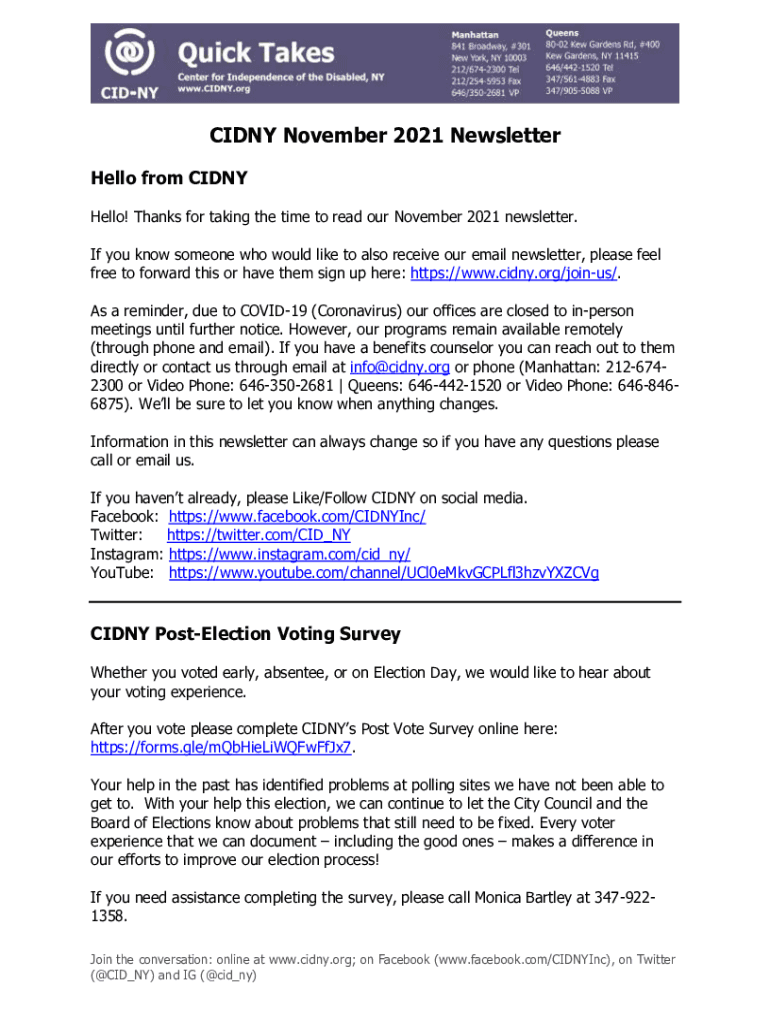 CID-NY

Quick Takes
Center for Independence of the Disabled, NY
www.CIDNY.org

Manhattan
841 Broadway, #301
New York, NY 10003
212/674-2300 Tel
212/254-5953 Fax
646/350-2681 VP

Queens
80-02 Kew Gardens Rd, #400
Kew Gardens, NY 11415
646/442-1520 Tel
347/561-4883 Fax
347/905-5088 VP

CIDNY November 2021 Newsletter

Hello from CIDNY

Hello! Thanks for taking the time to read our November 2021 newsletter.

If you know someone who would like to also receive our email newsletter, please feel free to forward this or have them sign up here: https://www.cidny.org/join-us/.

As a reminder, due to COVID-19 (Coronavirus) our offices are closed to in-person meetings until further notice. However, our programs remain available remotely (through phone and email). If you have a benefits counselor you can reach out to them directly or contact us through email at info@cidny.org or phone (Manhattan: 212-674-2300 or Video Phone: 646-350-2681 | Queens: 646-442-1520 or Video Phone: 646-846-6875). We'll be sure to let you know when anything changes.

Information in this newsletter can always change so if you have any questions please call or email us.

If you haven't already, please Like/Follow CIDNY on social media.
Facebook: https://www.facebook.com/CIDNYInc/
Twitter: https://twitter.com/CID_NY
Instagram: https://www.instagram.com/cid_ny/
YouTube: https://www.youtube.com/channel/UCl0eMkvGCPLfl3hzvYXZCVg

CIDNY Post-Election Voting Survey

Whether you voted early, absentee, or on Election Day, we would like to hear about your voting experience.

After you vote please complete CIDNY's Post Vote Survey online here: https://forms.gle/mQbHieLiWQFwFfJx7.

Your help in the past has identified problems at polling sites we have not been able to get to. With your help this election, we can continue to let the City Council and the Board of Elections know about problems that still need to be fixed. Every voter experience that we can document – including the good ones – makes a difference in our efforts to improve our election process!

If you need assistance completing the survey, please call Monica Bartley at 347-922-1358.

Join the conversation: online at www.cidny.org; on Facebook (www.facebook.com/CIDNYInc), on Twitter (@CID_NY) and IG (@cid_ny)